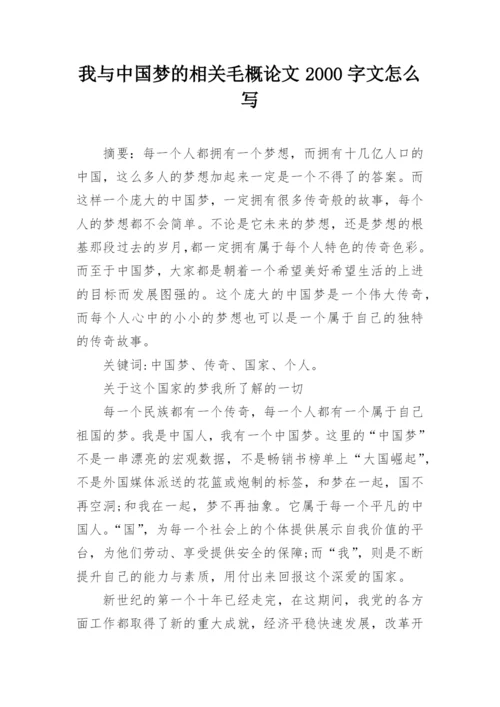 我与中国梦的相关毛概论文 2000 字文怎么写

摘要：每一个人都拥有一个梦想，而拥有十几亿人口的中国，这么多人的梦想加起来一定是一个不得了的答案。而这样一个庞大的中国梦，一定拥有很多传奇般的故事，每个人的梦想都不会简单。不论是它未来的梦想，还是梦想的根基那段过去的岁月,都一定拥有属于每个人特色的传奇色彩。而至于中国梦，大家都是朝着一个希望美好希望生活的上进的目标而发展图强的。这个庞大的中国梦是一个伟大传奇，而每个人心中的小小的梦想也可以是一个属于自己的独特的传奇故事。

关键词:中国梦、传奇、国家、个人。

关于这个国家的梦我所了解的一切

每一个民族都有一个传奇，每一个人都有一个属于自己祖国的梦。我是中国人，我有一个中国梦。这里的“中国梦”不是一串漂亮的宏观数据，不是畅销书榜单上“大国崛起”，不是外国媒体派送的花篮或炮制的标签，和梦在一起，国不再空洞;和我在一起，梦不再抽象。它属于每一个平凡的中国人。“国”，为每一个社会上的个体提供展示自我价值的平台，为他们劳动、享受提供安全的保障;而“我”，则是不断提升自己的能力与素质，用付出来回报这个深爱的国家。

新世纪的第一个十年已经走完，在这期间，我党的各方面工作都取得了新的重大成就，经济平稳快速发展，改革开